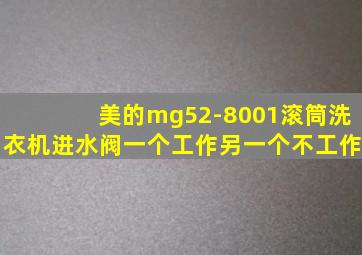 美的mg52-8001滚筒洗衣机进水阀一个工作另一个不工作